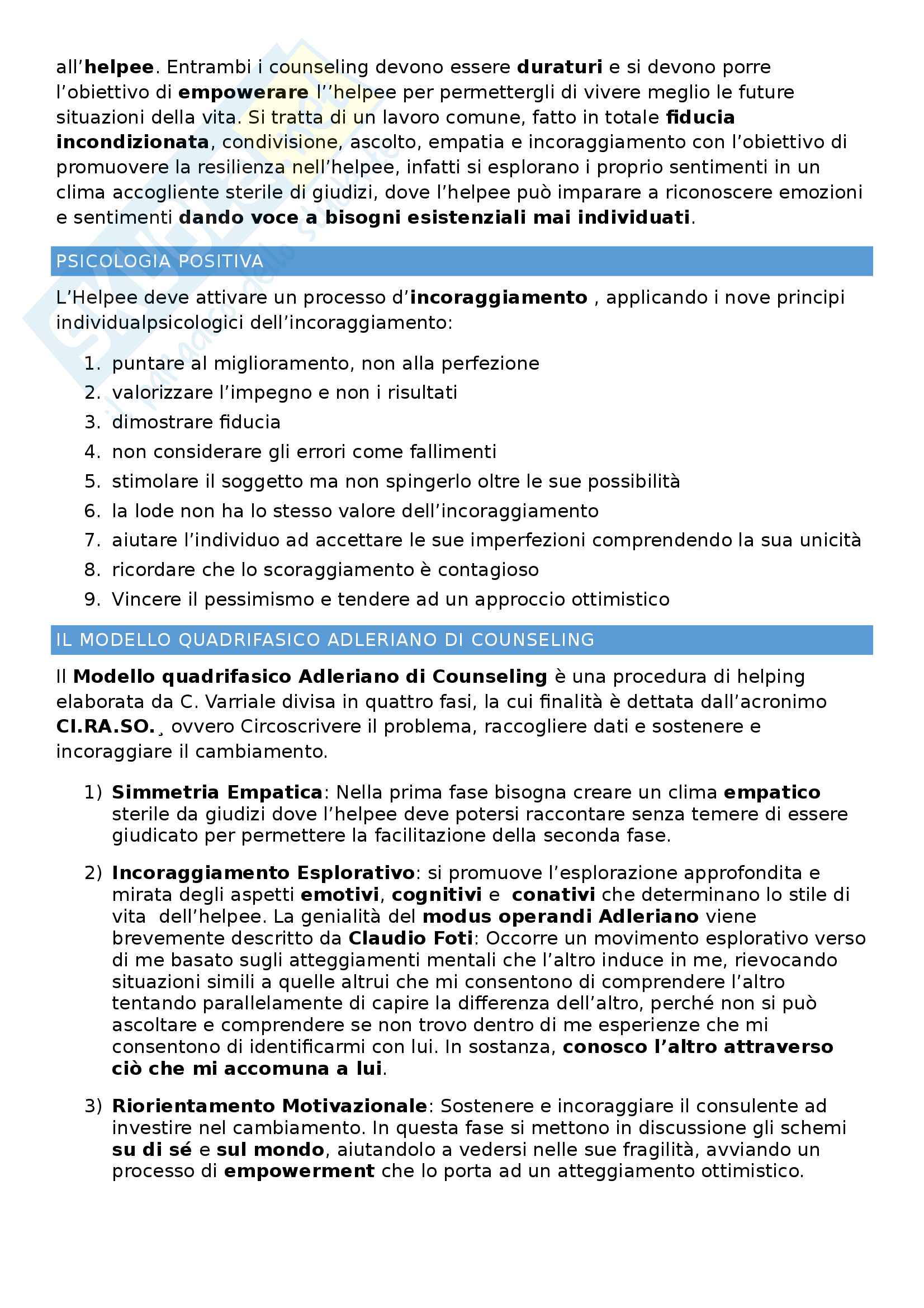 all’helpee. Entrambi i counseling devono essere duraturi e si devono porre l’obiettivo di empowerare l’’helpee per permettergli di vivere meglio le future situazioni della vita. Si tratta di un lavoro comune, fatto in totale fiducia incondizionata, condivisione, ascolto, empatia e incoraggiamento con l’obiettivo di promuovere la resilienza nell’helpee, infatti si esplorano i proprio sentimenti in un clima accogliente sterile di giudizi, dove l’helpee può imparare a riconoscere emozioni e sentimenti dando voce a bisogni esistenziali mai individuati.

PSICOLOGIA POSITIVA

L’Helpee deve attivare un processo d’incoraggiamento , applicando i nove principi individualpsicologici dell’incoraggiamento:

1. puntare al miglioramento, non alla perfezione
2. valorizzare l’impegno e non i risultati
3. dimostrare fiducia
4. non considerare gli errori come fallimenti
5. stimolare il soggetto ma non spingerlo oltre le sue possibilità
6. la lode non ha lo stesso valore dell’incoraggiamento
7. aiutare l’individuo ad accettare le sue imperfezioni comprendendo la sua unicità
8. ricordare che lo scoraggiamento è contagioso
9. Vincere il pessimismo e tendere ad un approccio ottimistico

IL MODELLO QUADRIFASICO ADLERIANO DI COUNSELING

Il Modello quadrifasico Adleriano di Counseling è una procedura di helping elaborata da C. Varriale divisa in quattro fasi, la cui finalità è dettata dall’acronimo CI.RA.SO.¸ ovvero Circoscrivere il problema, raccogliere dati e sostenere e incoraggiare il cambiamento.

1) Simmetria Empatica: Nella prima fase bisogna creare un clima empatico sterile da giudizi dove l’helpee deve potersi raccontare senza temere di essere giudicato per permettere la facilitazione della seconda fase.

2) Incoraggiamento Esplorativo: si promuove l’esplorazione approfondita e mirata degli aspetti emotivi, cognitivi e conativi che determinano lo stile di vita dell’helpee. La genialità del modus operandi Adleriano viene brevemente descritto da Claudio Foti: Occorre un movimento esplorativo verso di me basato sugli atteggiamenti mentali che l’altro induce in me, rievocando situazioni simili a quelle altrui che mi consentono di comprendere l’altro tentando parallelamente di capire la differenza dell’altro, perché non si può ascoltare e comprendere se non trovo dentro di me esperienze che mi consentono di identificarmi con lui. In sostanza, conosco l’altro attraverso ciò che mi accomuna a lui.

3) Riorientamento Motivazionale: Sostenere e incoraggiare il consulente ad investire nel cambiamento. In questa fase si mettono in discussione gli schemi su di sé e sul mondo, aiutandolo a vedersi nelle sue fragilità, avviando un processo di empowerment che lo porta ad un atteggiamento ottimistico.